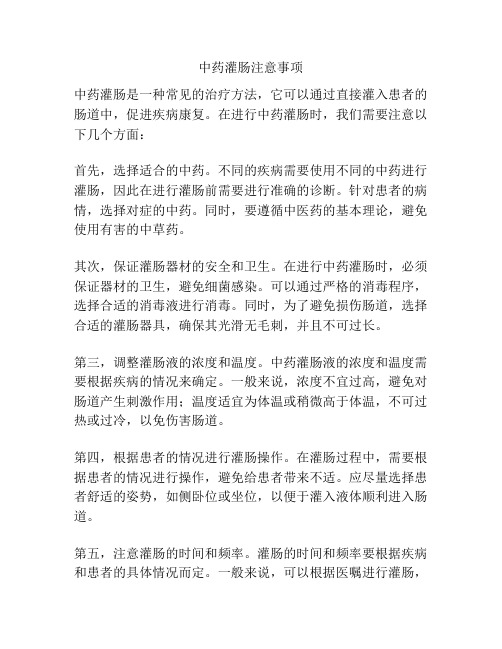 中药灌肠注意事项

中药灌肠是一种常见的治疗方法，它可以通过直接灌入患者的肠道中，促进疾病康复。在进行中药灌肠时，我们需要注意以下几个方面：

首先，选择适合的中药。不同的疾病需要使用不同的中药进行灌肠，因此在进行灌肠前需要进行准确的诊断。针对患者的病情，选择对症的中药。同时，要遵循中医药的基本理论，避免使用有害的中草药。

其次，保证灌肠器材的安全和卫生。在进行中药灌肠时，必须保证器材的卫生，避免细菌感染。可以通过严格的消毒程序，选择合适的消毒液进行消毒。同时，为了避免损伤肠道，选择合适的灌肠器具，确保其光滑无毛刺，并且不可过长。

第三，调整灌肠液的浓度和温度。中药灌肠液的浓度和温度需要根据疾病的情况来确定。一般来说，浓度不宜过高，避免对肠道产生刺激作用；温度适宜为体温或稍微高于体温，不可过热或过冷，以免伤害肠道。

第四，根据患者的情况进行灌肠操作。在灌肠过程中，需要根据患者的情况进行操作，避免给患者带来不适。应尽量选择患者舒适的姿势，如侧卧位或坐位，以便于灌入液体顺利进入肠道。

第五，注意灌肠的时间和频率。灌肠的时间和频率要根据疾病和患者的具体情况而定。一般来说，可以根据医嘱进行灌肠，